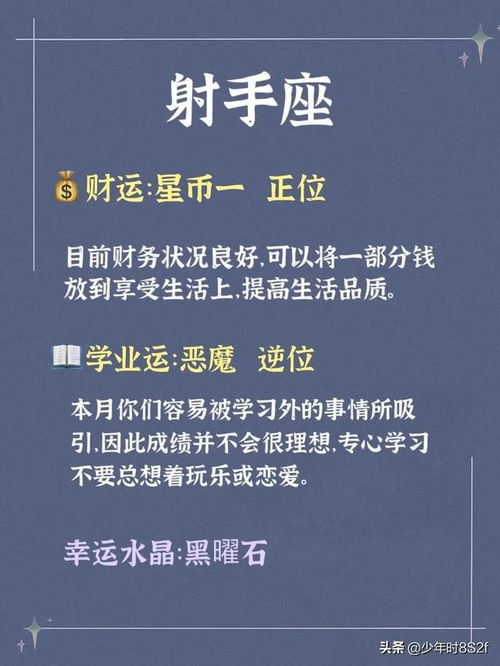 射手座

💰财运:星币一 正位

目前财务状况良好,可以将一部分钱放到享受生活上,提高生活品质。

📖学业运:恶魔 逆位

本月你们容易被学习外的事情所吸引,因此成绩并不会很理想,专心学习不要总想着玩乐或恋爱。

幸运水晶:黑曜石

头条 @少年时8S2f